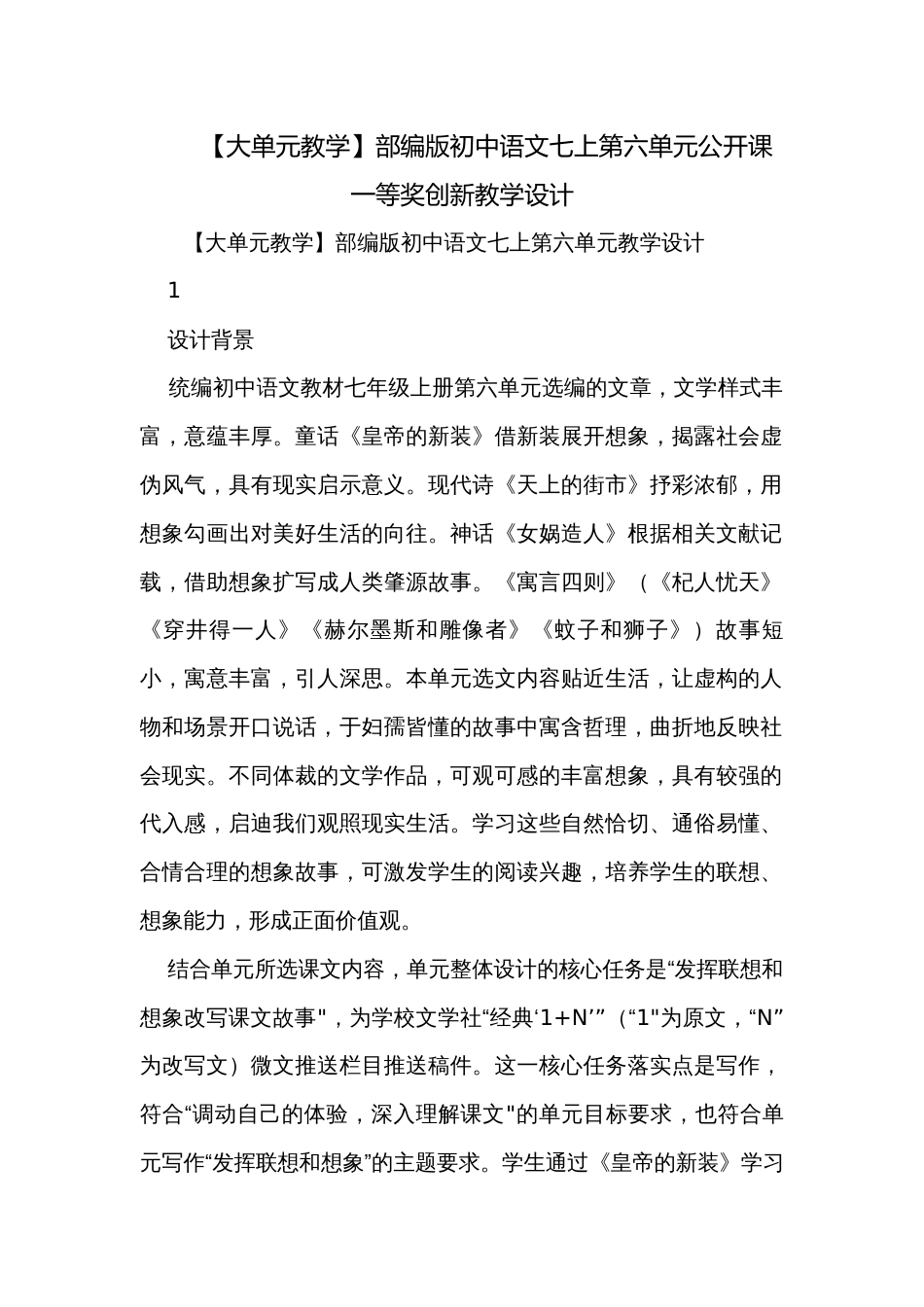 【大单元教学】部编版初中语文七上第六单元公开课一等奖创新教学设计

【大单元教学】部编版初中语文七上第六单元教学设计

1

设计背景

统编初中语文教材七年级上册第六单元选编的文章，文学样式丰富，意蕴丰厚。童话《皇帝的新装》借新装展开想象，揭露社会虚伪风气，具有现实启示意义。现代诗《天上的街市》抒彩浓郁，用想象勾画出对美好生活的向往。神话《女娲造人》根据相关文献记载，借助想象扩写成人类肇源故事。《寓言四则》（《杞人忧天》《穿井得一人》《赫尔墨斯和雕像者》《蚊子和狮子》）故事短小，寓意丰富，引人深思。本单元选文内容贴近生活，让虚构的人物和场景开口说话，于妇孺皆懂的故事中寓含哲理，曲折地反映社会现实。不同体裁的文学作品，可观可感的丰富想象，具有较强的代入感，启迪我们观照现实生活。学习这些自然恰切、通俗易懂、合情合理的想象故事，可激发学生的阅读兴趣，培养学生的联想、想象能力，形成正面价值观。

结合单元所选课文内容，单元整体设计的核心任务是“发挥联想和想象改写课文故事"，为学校文学社“经典‘1+N’”（“1"为原文，“N”为改写文）微文推送栏目推送稿件。这一核心任务落实点是写作，符合“调动自己的体验，深入理解课文"的单元目标要求，也符合单元写作“发挥联想和想象”的主题要求。学生通过《皇帝的新装》学习